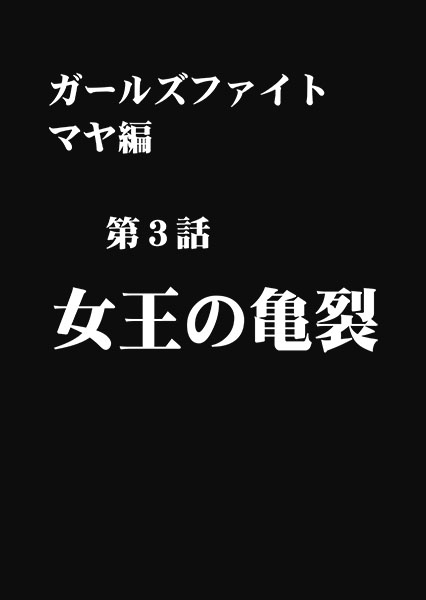 ガールズファイト
マヤ編

第３話

女王の亀裂